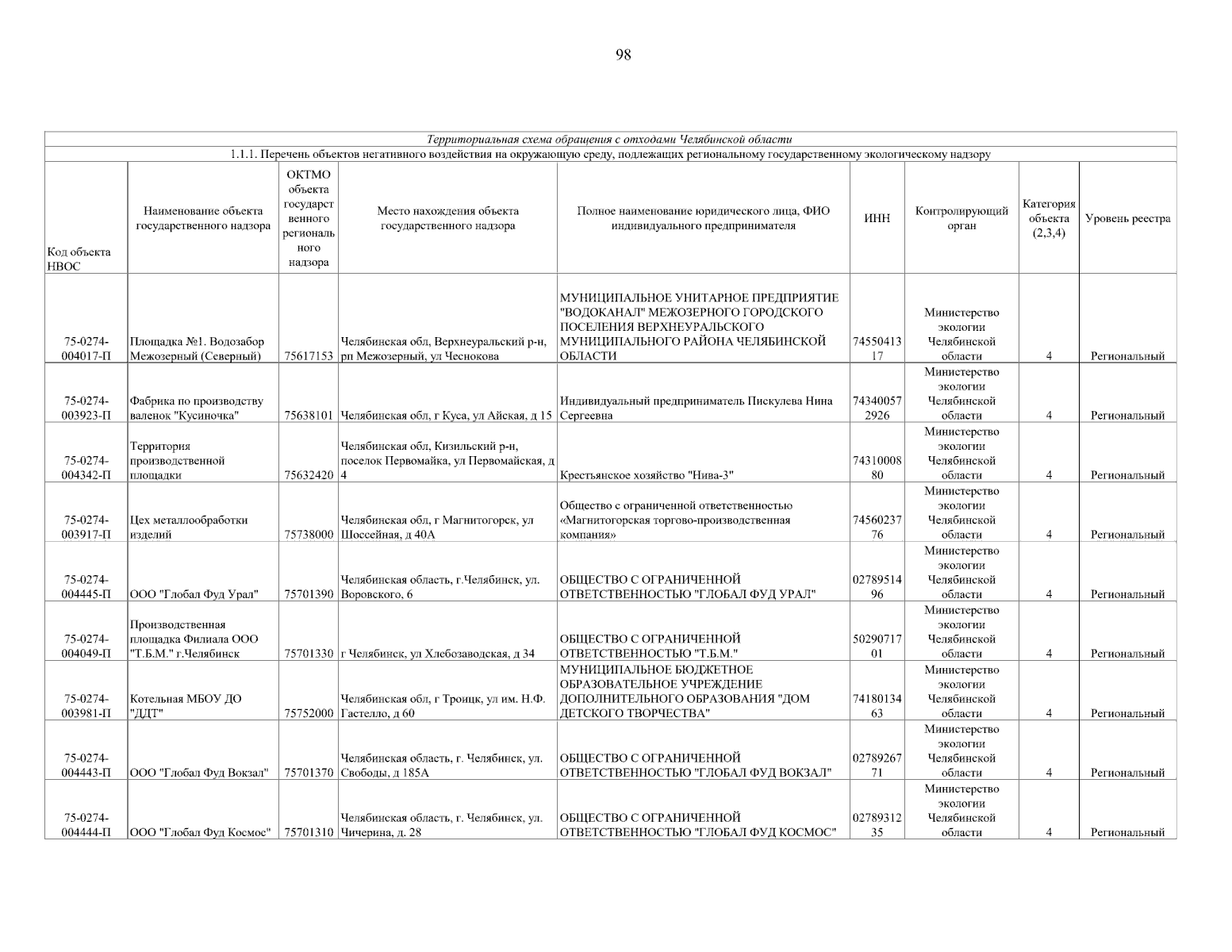 98

Территориальная схема обращения с отходами Челябинской области

1.1.1. Перечень объектов негативного воздействия на окружающую среду, подлежащих региональному государственному экологическому надзору

| Код объекта НВОС | Наименование объекта государственного надзора | ОКТМО объекта государственного регионального надзора | Место нахождения объекта государственного надзора | Полное наименование юридического лица, ФИО индивидуального предпринимателя | ИНН | Контролирующий орган | Категория объекта (2,3,4) | Уровень реестра |
|---|---|---|---|---|---|---|---|---|
| 75-0274-004017-П | Площадка №1. Водозабор Межозерный (Северный) | 75617153 | Челябинская обл, Верхнеуральский р-н, рп Межозерный, ул Чеснокова | МУНИЦИПАЛЬНОЕ УНИТАРНОЕ ПРЕДПРИЯТИЕ "ВОДОКАНАЛ" МЕЖОЗЕРНОГО ГОРОДСКОГО ПОСЕЛЕНИЯ ВЕРХНЕУРАЛЬСКОГО МУНИЦИПАЛЬНОГО РАЙОНА ЧЕЛЯБИНСКОЙ ОБЛАСТИ | 7455041317 | Министерство экологии Челябинской области | 4 | Региональный |
| 75-0274-003923-П | Фабрика по производству валенок "Кусиночка" | 75638101 | Челябинская обл, г Куса, ул Айская, д 15 | Индивидуальный предприниматель Пискулева Нина Сергеевна | 743400572926 | Министерство экологии Челябинской области | 4 | Региональный |
| 75-0274-004342-П | Территория производственной площадки | 75632420 | Челябинская обл, Кизильский р-н, поселок Первомайка, ул Первомайская, д 4 | Крестьянское хозяйство "Нива-3" | 7431000880 | Министерство экологии Челябинской области | 4 | Региональный |
| 75-0274-003917-П | Цех металлообработки изделий | 75738000 | Челябинская обл, г Магнитогорск, ул Шоссейная, д 40А | Общество с ограниченной ответственностью «Магнитогорская торгово-производственная компания» | 7456023776 | Министерство экологии Челябинской области | 4 | Региональный |
| 75-0274-004445-П | ООО "Глобал Фуд Урал" | 75701390 | Челябинская область, г.Челябинск, ул. Воровского, 6 | ОБЩЕСТВО С ОГРАНИЧЕННОЙ ОТВЕТСТВЕННОСТЬЮ "ГЛОБАЛ ФУД УРАЛ" | 0278951496 | Министерство экологии Челябинской области | 4 | Региональный |
| 75-0274-004049-П | Производственная площадка Филиала ООО "Т.Б.М." г.Челябинск | 75701330 | г Челябинск, ул Хлебозаводская, д 34 | ОБЩЕСТВО С ОГРАНИЧЕННОЙ ОТВЕТСТВЕННОСТЬЮ "Т.Б.М." | 5029071701 | Министерство экологии Челябинской области | 4 | Региональный |
| 75-0274-003981-П | Котельная МБОУ ДО "ДДТ" | 75752000 | Челябинская обл, г Троицк, ул им. Н.Ф. Гастелло, д 60 | МУНИЦИПАЛЬНОЕ БЮДЖЕТНОЕ ОБРАЗОВАТЕЛЬНОЕ УЧРЕЖДЕНИЕ ДОПОЛНИТЕЛЬНОГО ОБРАЗОВАНИЯ "ДОМ ДЕТСКОГО ТВОРЧЕСТВА" | 7418013463 | Министерство экологии Челябинской области | 4 | Региональный |
| 75-0274-004443-П | ООО "Глобал Фуд Вокзал" | 75701370 | Челябинская область, г. Челябинск, ул. Свободы, д 185А | ОБЩЕСТВО С ОГРАНИЧЕННОЙ ОТВЕТСТВЕННОСТЬЮ "ГЛОБАЛ ФУД ВОКЗАЛ" | 0278926771 | Министерство экологии Челябинской области | 4 | Региональный |
| 75-0274-004444-П | ООО "Глобал Фуд Космос" | 75701310 | Челябинская область, г. Челябинск, ул. Чичерина, д. 28 | ОБЩЕСТВО С ОГРАНИЧЕННОЙ ОТВЕТСТВЕННОСТЬЮ "ГЛОБАЛ ФУД КОСМОС" | 0278931235 | Министерство экологии Челябинской области | 4 | Региональный |